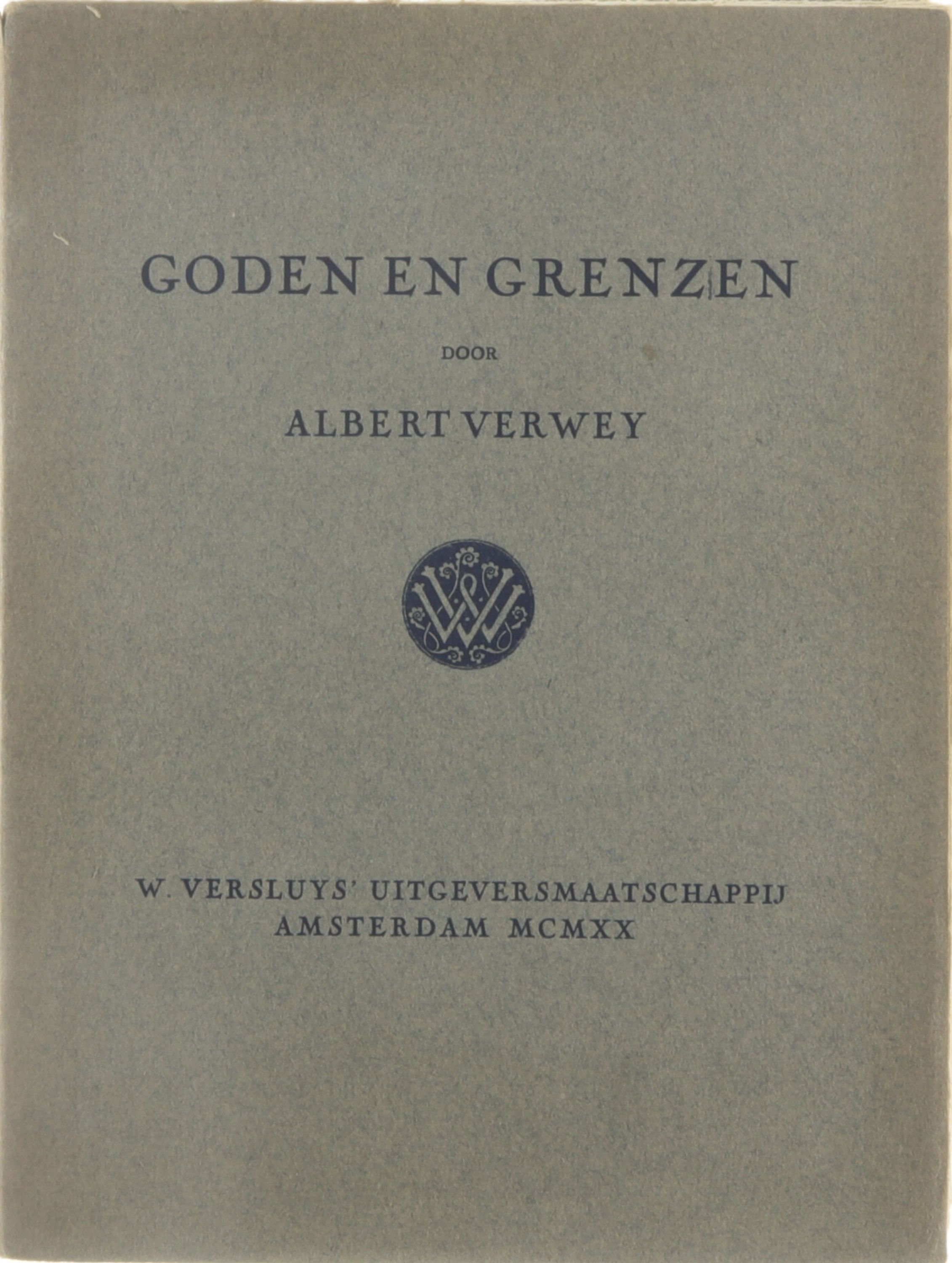 GODEN EN GRENZEN

DOOR

ALBERT VERWEY

W. VERSLUYS' UITGEVERSMAATSCHAPPIJ
AMSTERDAM MCMXX